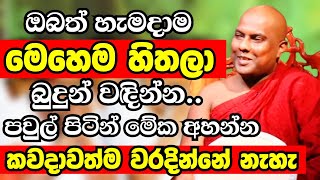 ඔබත් හැමදාම
මෙහෙම හිතලා
බුදුන් වඳින්න..
පවුල් පිටින් මේක අහන්න
කවදාවත්ම වරදින්නේ නැහැ